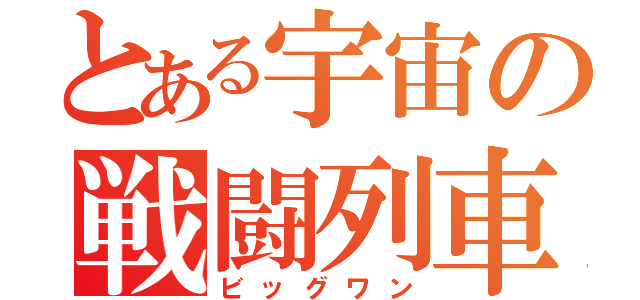 とある宇宙の
戦闘列車
ビッグワン